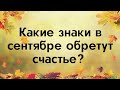 Какие знаки в сентябре обретут счастье?